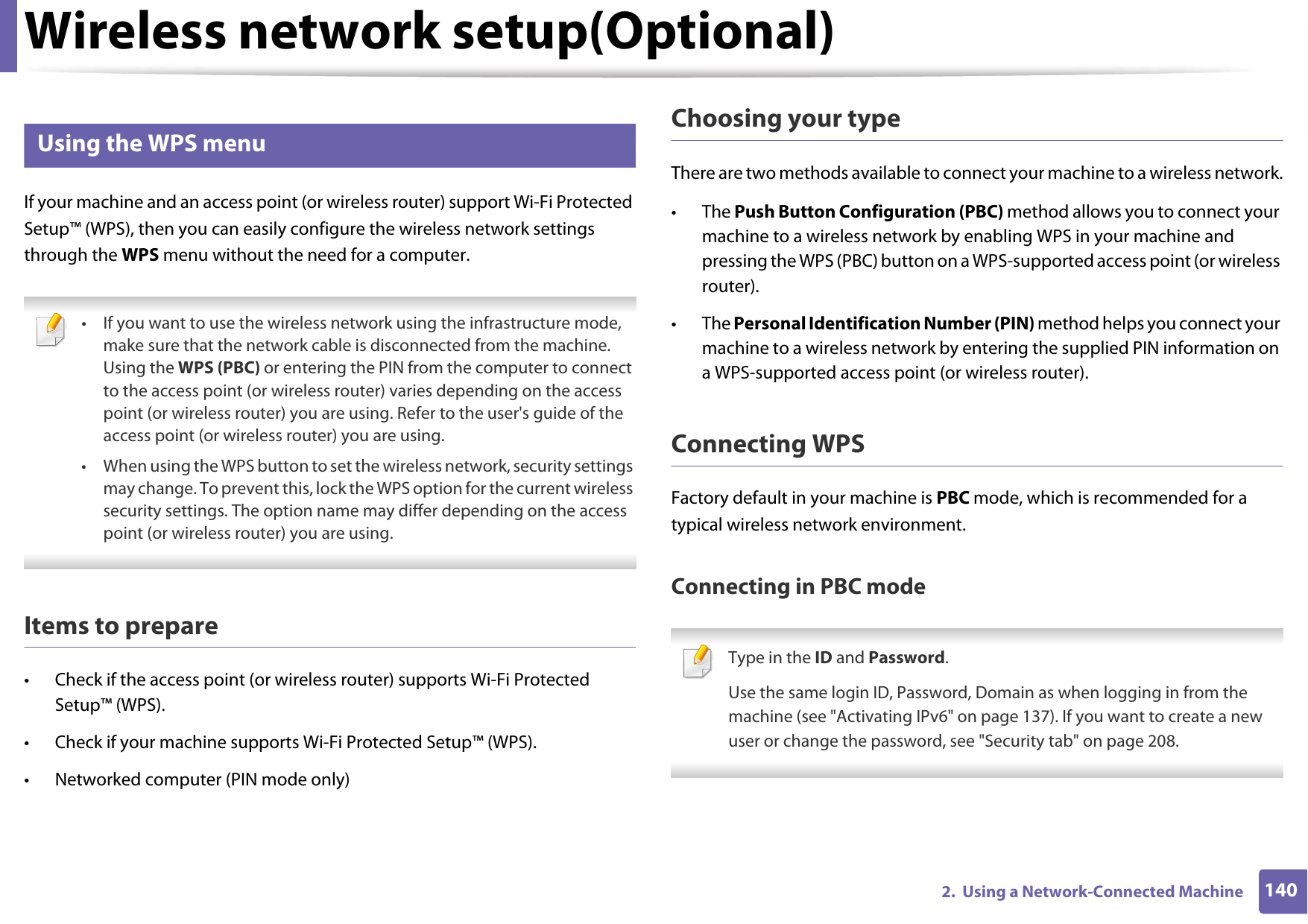 Wireless network setup(Optional)

Using the WPS menu

If your machine and an access point (or wireless router) support Wi-Fi Protected Setup™ (WPS), then you can easily configure the wireless network settings through the WPS menu without the need for a computer.

• If you want to use the wireless network using the infrastructure mode, make sure that the network cable is disconnected from the machine. Using the WPS (PBC) or entering the PIN from the computer to connect to the access point (or wireless router) varies depending on the access point (or wireless router) you are using. Refer to the user's guide of the access point (or wireless router) you are using.

• When using the WPS button to set the wireless network, security settings may change. To prevent this, lock the WPS option for the current wireless security settings. The option name may differ depending on the access point (or wireless router) you are using.

Items to prepare

• Check if the access point (or wireless router) supports Wi-Fi Protected Setup™ (WPS).

• Check if your machine supports Wi-Fi Protected Setup™ (WPS).

• Networked computer (PIN mode only)

Choosing your type

There are two methods available to connect your machine to a wireless network.

• The Push Button Configuration (PBC) method allows you to connect your machine to a wireless network by enabling WPS in your machine and pressing the WPS (PBC) button on a WPS-supported access point (or wireless router).

• The Personal Identification Number (PIN) method helps you connect your machine to a wireless network by entering the supplied PIN information on a WPS-supported access point (or wireless router).

Connecting WPS

Factory default in your machine is PBC mode, which is recommended for a typical wireless network environment.

Connecting in PBC mode

Type in the ID and Password.

Use the same login ID, Password, Domain as when logging in from the machine (see "Activating IPv6" on page 137). If you want to create a new user or change the password, see "Security tab" on page 208.

2. Using a Network-Connected Machine 140